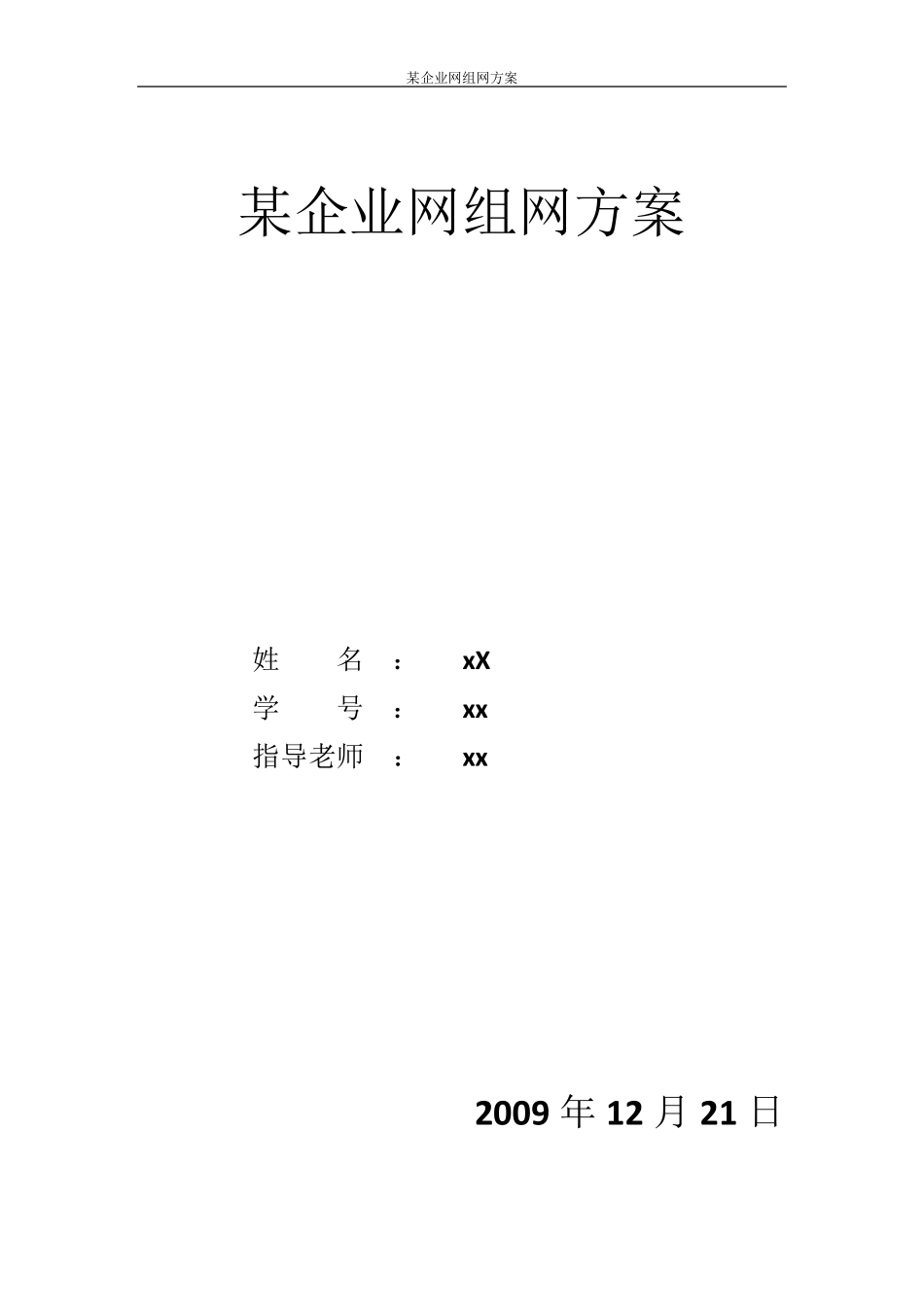 某企业网组网方案

某企业网组网方案

姓　　名　：　xX
学　　号　：　xx
指导老师　：　xx

2009 年 12 月 21 日